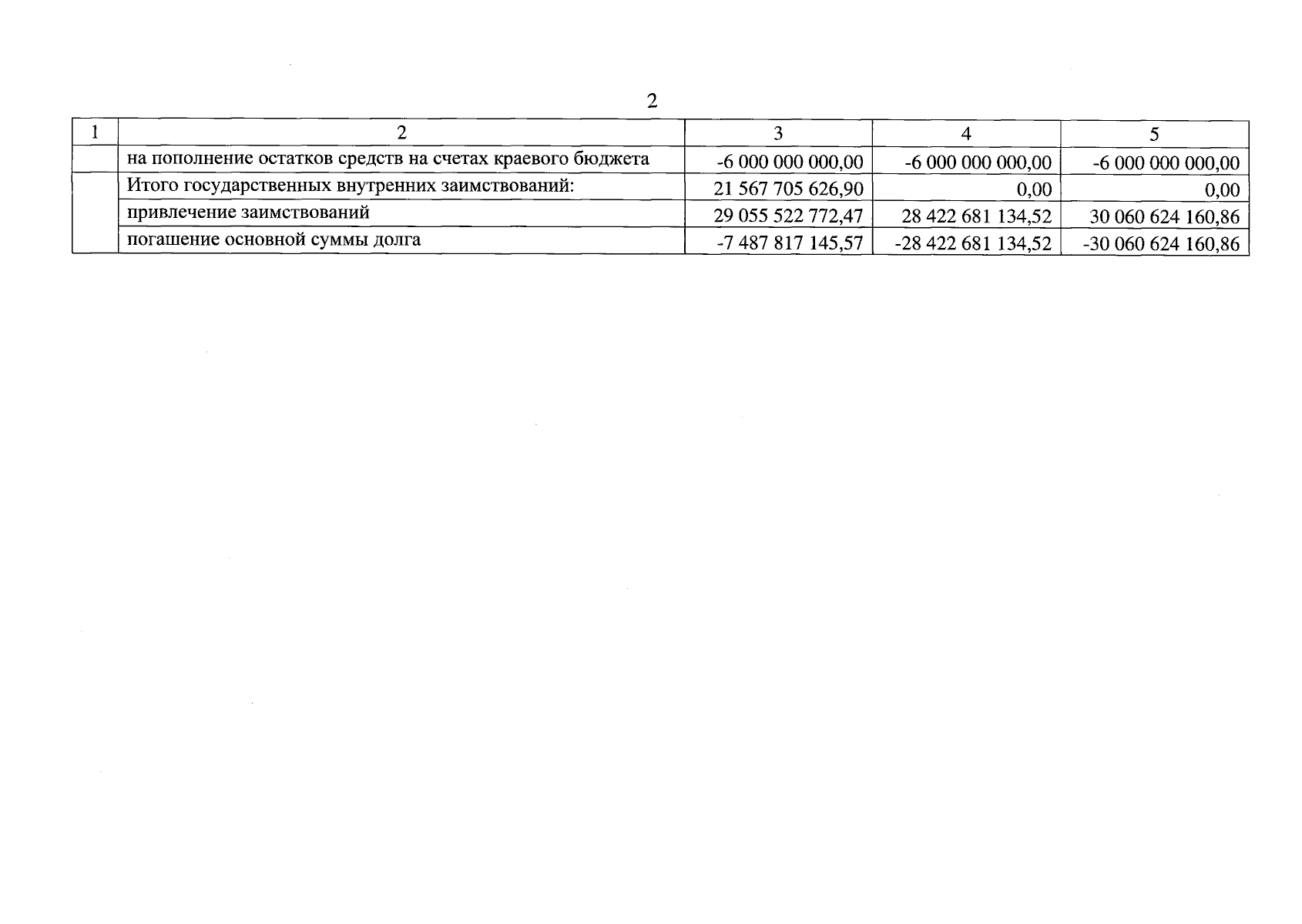 2

| 1 | 2 | 3 | 4 | 5 |
|---|---|---|---|---|
| | на пополнение остатков средств на счетах краевого бюджета | -6 000 000 000,00 | -6 000 000 000,00 | -6 000 000 000,00 |
| | Итого государственных внутренних заимствований: | 21 567 705 626,90 | 0,00 | 0,00 |
| | привлечение заимствований | 29 055 522 772,47 | 28 422 681 134,52 | 30 060 624 160,86 |
| | погашение основной суммы долга | -7 487 817 145,57 | -28 422 681 134,52 | -30 060 624 160,86 |